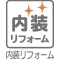 内装
リフォーム
内装リフォーム